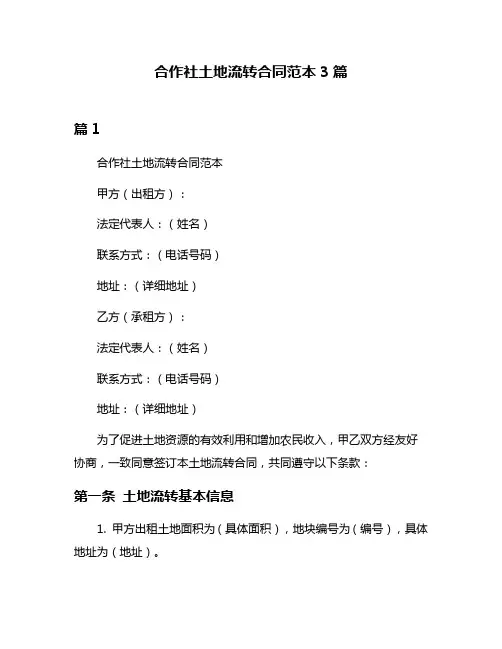 合作社土地流转合同范本 3 篇

篇 1

合作社土地流转合同范本

甲方（出租方）：

法定代表人：（姓名）

联系方式：（电话号码）

地址：（详细地址）

乙方（承租方）：

法定代表人：（姓名）

联系方式：（电话号码）

地址：（详细地址）

为了促进土地资源的有效利用和增加农民收入，甲乙双方经友好协商，一致同意签订本土地流转合同，共同遵守以下条款：

第一条 土地流转基本信息

1. 甲方出租土地面积为（具体面积），地块编号为（编号），具体地址为（地址）。